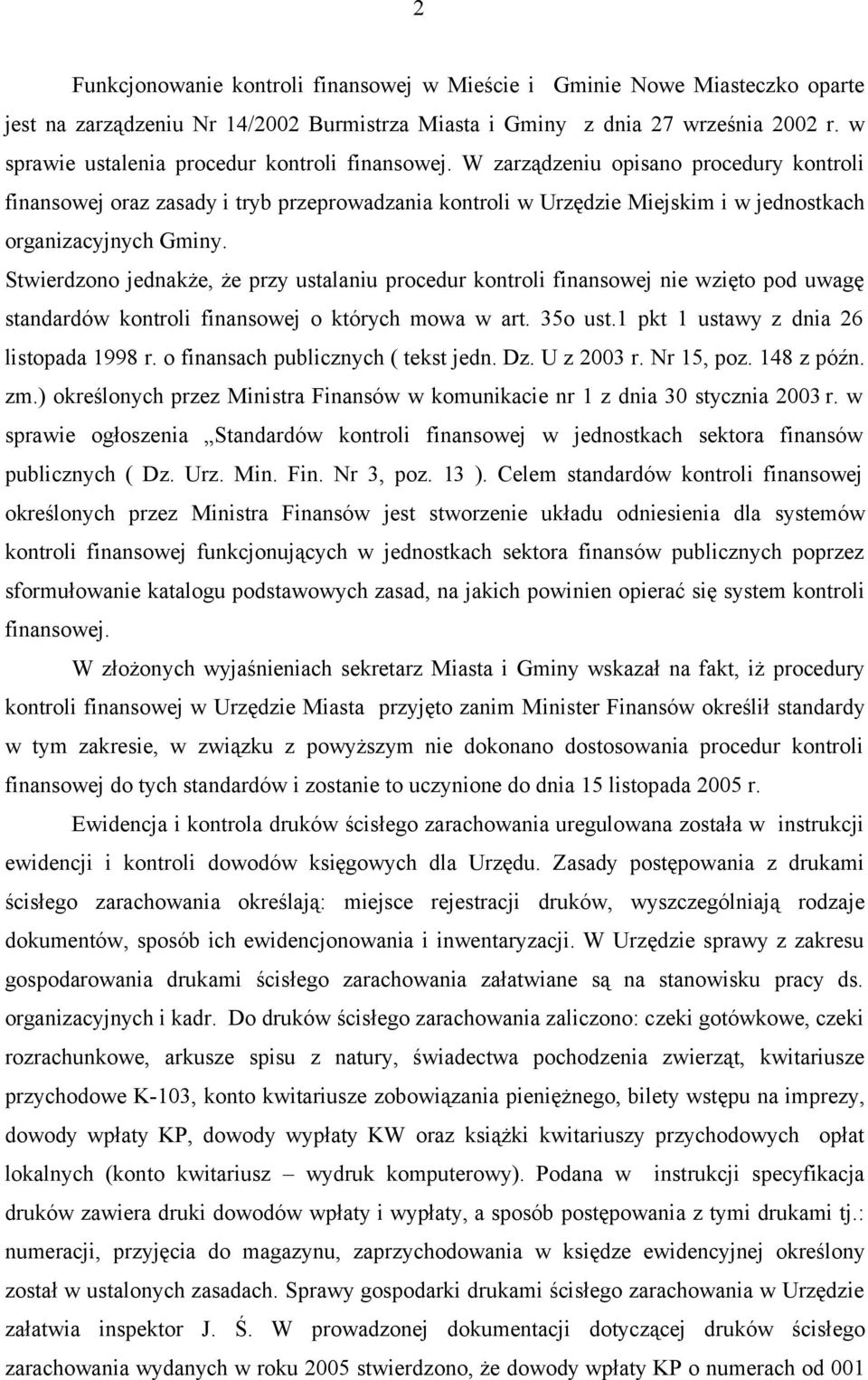 2

Funkcjonowanie kontroli finansowej w Mieście i Gminie Nowe Miasteczko oparte jest na zarządzeniu Nr 14/2002 Burmistrza Miasta i Gminy z dnia 27 września 2002 r. w sprawie ustalenia procedur kontroli finansowej. W zarządzeniu opisano procedury kontroli finansowej oraz zasady i tryb przeprowadzania kontroli w Urzędzie Miejskim i w jednostkach organizacyjnych Gminy.
Stwierdzono jednakże, że przy ustalaniu procedur kontroli finansowej nie wzięto pod uwagę standardów kontroli finansowej o których mowa w art. 35o ust.1 pkt 1 ustawy z dnia 26 listopada 1998 r. o finansach publicznych ( tekst jedn. Dz. U z 2003 r. Nr 15, poz. 148 z późn. zm.) określonych przez Ministra Finansów w komunikacie nr 1 z dnia 30 stycznia 2003 r. w sprawie ogłoszenia „Standardów kontroli finansowej w jednostkach sektora finansów publicznych ( Dz. Urz. Min. Fin. Nr 3, poz. 13 ). Celem standardów kontroli finansowej określonych przez Ministra Finansów jest stworzenie układu odniesienia dla systemów kontroli finansowej funkcjonujących w jednostkach sektora finansów publicznych poprzez sformułowanie katalogu podstawowych zasad, na jakich powinien opierać się system kontroli finansowej.

W złożonych wyjaśnieniach sekretarz Miasta i Gminy wskazał na fakt, iż procedury kontroli finansowej w Urzędzie Miasta przyjęto zanim Minister Finansów określił standardy w tym zakresie, w związku z powyższym nie dokonano dostosowania procedur kontroli finansowej do tych standardów i zostanie to uczynione do dnia 15 listopada 2005 r.

Ewidencja i kontrola druków ścisłego zarachowania uregulowana została w instrukcji ewidencji i kontroli dowodów księgowych dla Urzędu. Zasady postępowania z drukami ścisłego zarachowania określają: miejsce rejestracji druków, wyszczególniają rodzaje dokumentów, sposób ich ewidencjonowania i inwentaryzacji. W Urzędzie sprawy z zakresu gospodarowania drukami ścisłego zarachowania załatwiane są na stanowisku pracy ds. organizacyjnych i kadr. Do druków ścisłego zarachowania zaliczono: czeki gotówkowe, czeki rozrachunkowe, arkusze spisu z natury, świadectwa pochodzenia zwierząt, kwitariusze przychodowe K-103, konto kwitariusze zobowiązania pieniężnego, bilety wstępu na imprezy, dowody wpłaty KP, dowody wypłaty KW oraz książki kwitariuszy przychodowych opłat lokalnych (konto kwitariusz – wydruk komputerowy). Podana w instrukcji specyfikacja druków zawiera druki dowodów wpłaty i wypłaty, a sposób postępowania z tymi drukami tj.: numeracji, przyjęcia do magazynu, zaprzychodowania w księdze ewidencyjnej określony został w ustalonych zasadach. Sprawy gospodarki drukami ścisłego zarachowania w Urzędzie załatwia inspektor J. Ś. W prowadzonej dokumentacji dotyczącej druków ścisłego zarachowania wydanych w roku 2005 stwierdzono, że dowody wpłaty KP o numerach od 001